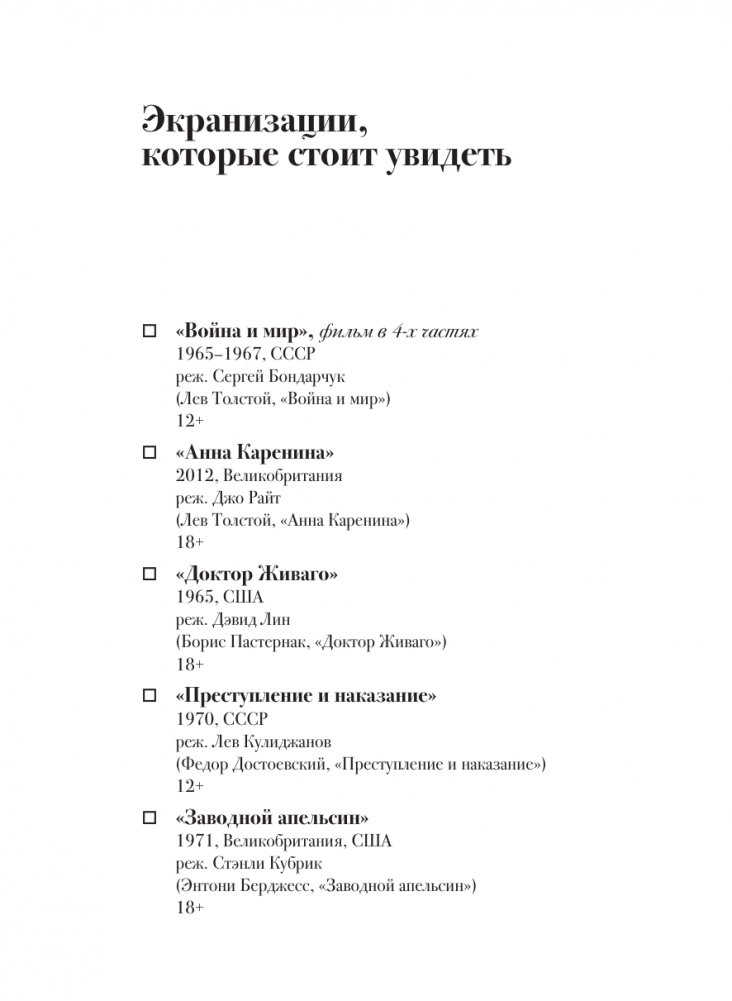 Экранизации, которые стоит увидеть

☐ «Война и мир», фильм в 4-х частях
1965–1967, СССР
реж. Сергей Бондарчук
(Лев Толстой, «Война и мир»)
12+

☐ «Анна Каренина»
2012, Великобритания
реж. Джо Райт
(Лев Толстой, «Анна Каренина»)
18+

☐ «Доктор Живаго»
1965, США
реж. Дэвид Лин
(Борис Пастернак, «Доктор Живаго»)
18+

☐ «Преступление и наказание»
1970, СССР
реж. Лев Кулиджанов
(Федор Достоевский, «Преступление и наказание»)
12+

☐ «Заводной апельсин»
1971, Великобритания, США
реж. Стэнли Кубрик
(Энтони Берджесс, «Заводной апельсин»)
18+